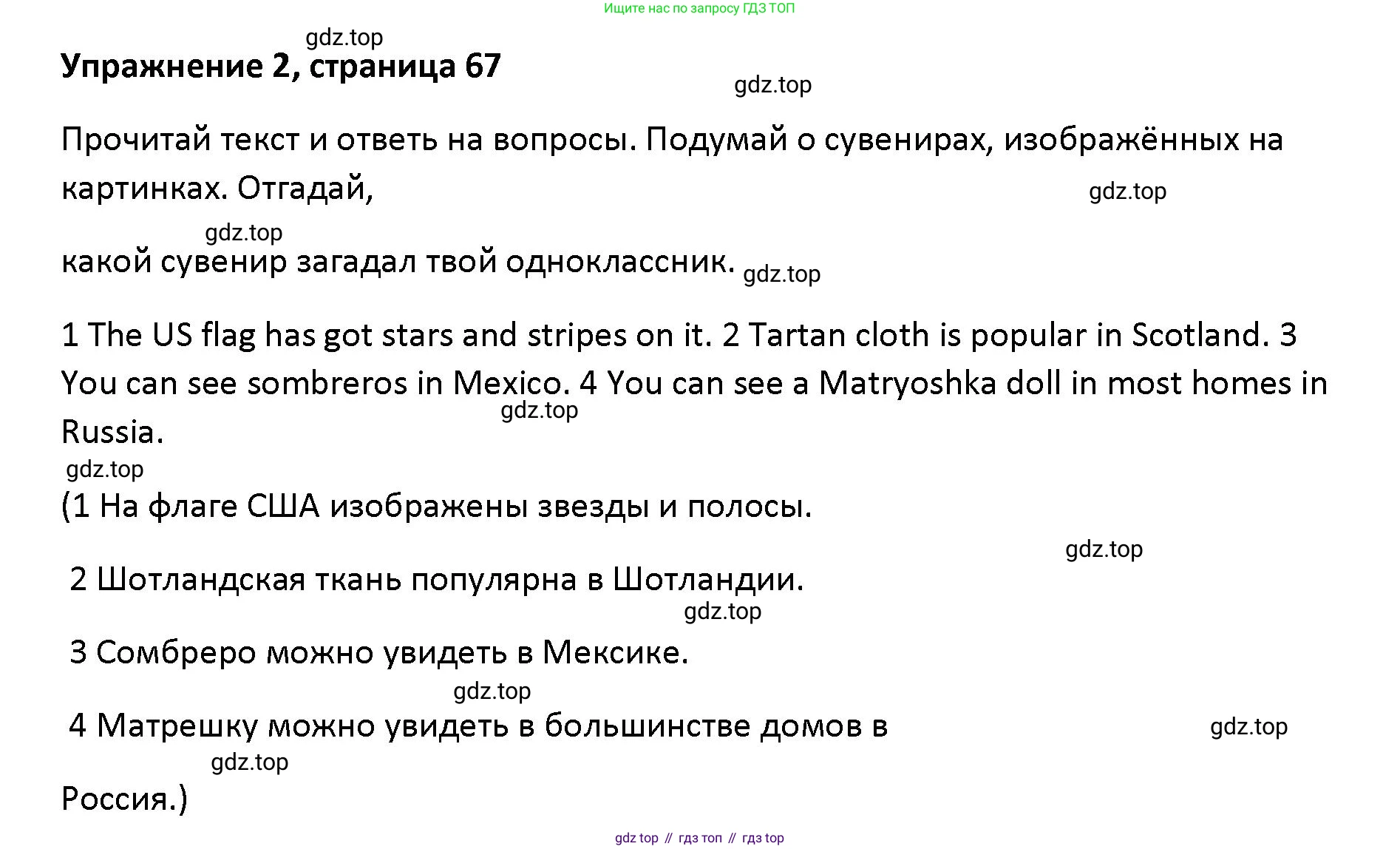 Ищите нас по запросу ГДЗ ТОП

Упражнение 2, страница 67

Прочитай текст и ответь на вопросы. Подумай о сувенирах, изображённых на картинках. Отгадай,

какой сувенир загадал твой одноклассник.

1 The US flag has got stars and stripes on it. 2 Tartan cloth is popular in Scotland. 3 You can see sombreros in Mexico. 4 You can see a Matryoshka doll in most homes in Russia.

(1 На флаге США изображены звезды и полосы.

2 Шотландская ткань популярна в Шотландии.

3 Сомбреро можно увидеть в Мексике.

4 Матрешку можно увидеть в большинстве домов в

Россия.)

gdz top // гдз топ // гдз top

gdz.top